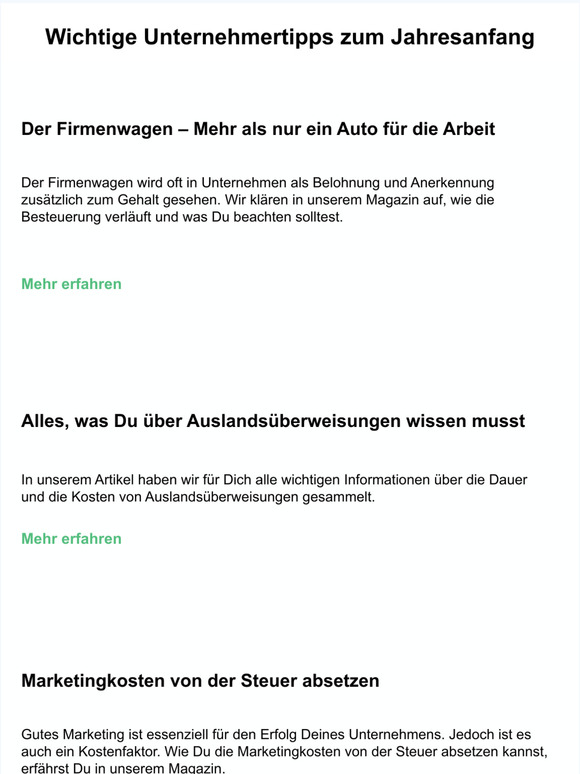 Wichtige Unternehmertipps zum Jahresanfang

Der Firmenwagen – Mehr als nur ein Auto für die Arbeit

Der Firmenwagen wird oft in Unternehmen als Belohnung und Anerkennung zusätzlich zum Gehalt gesehen. Wir klären in unserem Magazin auf, wie die Besteuerung verläuft und was Du beachten solltest.

Mehr erfahren

Alles, was Du über Auslandsüberweisungen wissen musst

In unserem Artikel haben wir für Dich alle wichtigen Informationen über die Dauer und die Kosten von Auslandsüberweisungen gesammelt.

Mehr erfahren

Marketingkosten von der Steuer absetzen

Gutes Marketing ist essenziell für den Erfolg Deines Unternehmens. Jedoch ist es auch ein Kostenfaktor. Wie Du die Marketingkosten von der Steuer absetzen kannst, erfährst Du in unserem Magazin.